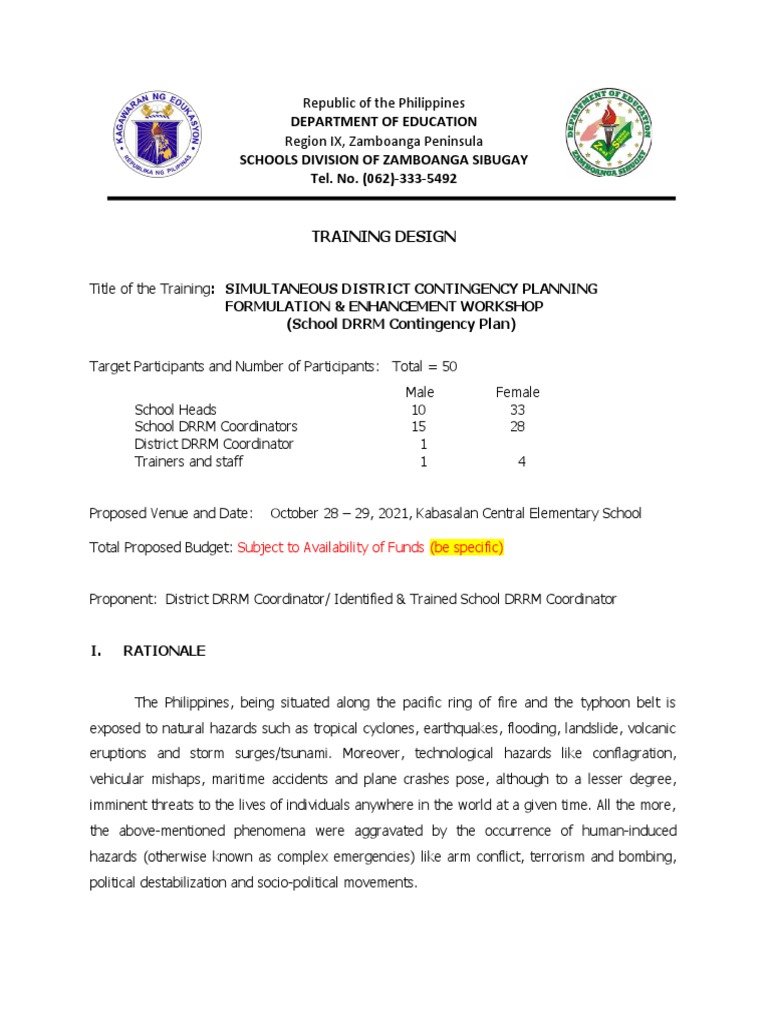 KAGAWARAN NG EDUKASYON
REPUBLIKA NG PILIPINAS

Republic of the Philippines
DEPARTMENT OF EDUCATION
Region IX, Zamboanga Peninsula
SCHOOLS DIVISION OF ZAMBOANGA SIBUGAY
Tel. No. (062)-333-5492

DEPARTMENT OF EDUCATION
ZAMBOANGA SIBUGAY

TRAINING DESIGN

Title of the Training: SIMULTANEOUS DISTRICT CONTINGENCY PLANNING FORMULATION & ENHANCEMENT WORKSHOP (School DRRM Contingency Plan)

Target Participants and Number of Participants: Total = 50

| | Male | Female |
|---|---|---|
| School Heads | 10 | 33 |
| School DRRM Coordinators | 15 | 28 |
| District DRRM Coordinator | 1 | |
| Trainers and staff | 1 | 4 |

Proposed Venue and Date: October 28 – 29, 2021, Kabasalan Central Elementary School

Total Proposed Budget: Subject to Availability of Funds (be specific)

Proponent: District DRRM Coordinator/ Identified & Trained School DRRM Coordinator

I. RATIONALE

The Philippines, being situated along the pacific ring of fire and the typhoon belt is exposed to natural hazards such as tropical cyclones, earthquakes, flooding, landslide, volcanic eruptions and storm surges/tsunami. Moreover, technological hazards like conflagration, vehicular mishaps, maritime accidents and plane crashes pose, although to a lesser degree, imminent threats to the lives of individuals anywhere in the world at a given time. All the more, the above-mentioned phenomena were aggravated by the occurrence of human-induced hazards (otherwise known as complex emergencies) like arm conflict, terrorism and bombing, political destabilization and socio-political movements.